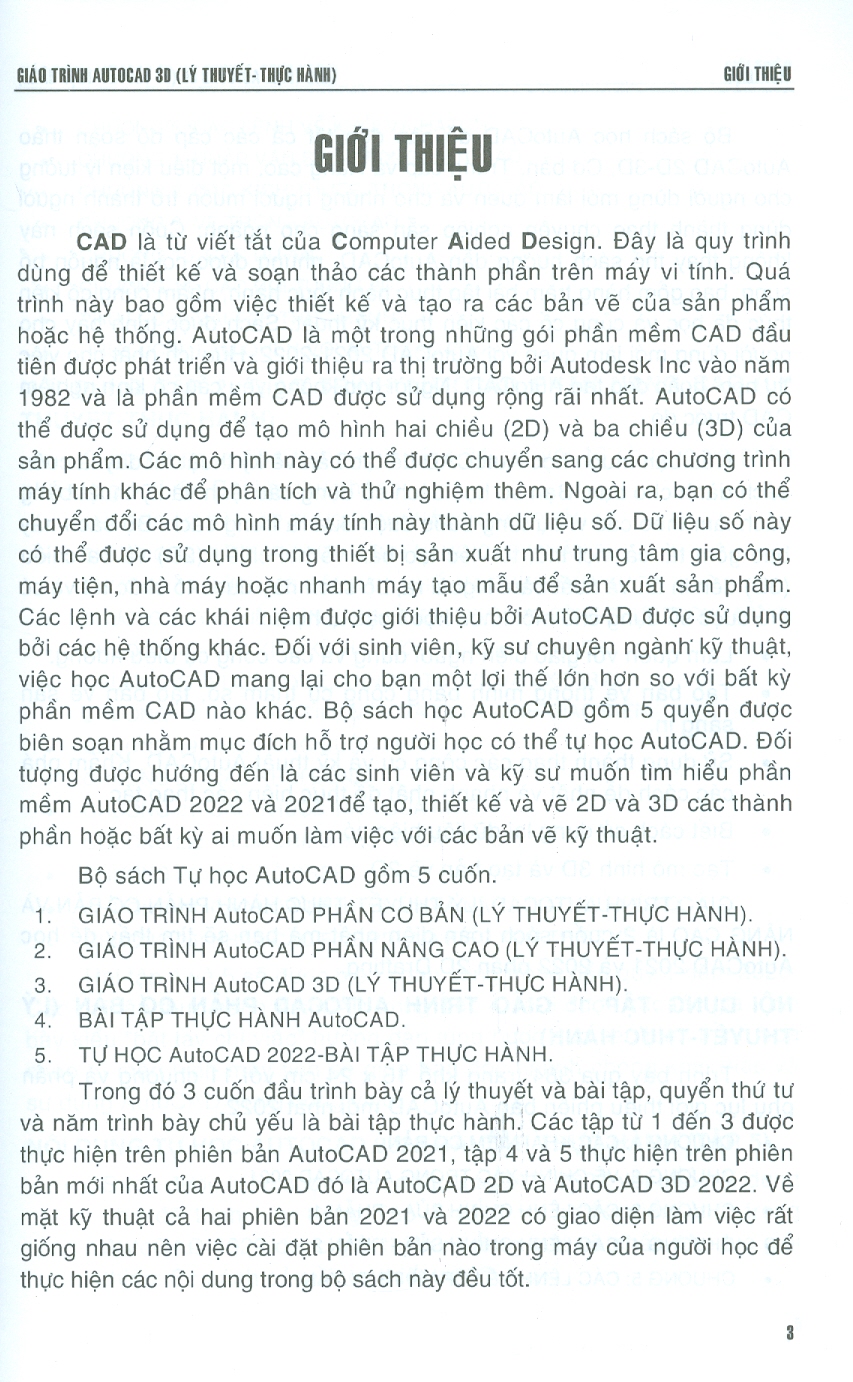 GIÁO TRÌNH AUTOCAD 3D (LÝ THUYẾT- THỰC HÀNH)

GIỚI THIỆU

GIỚI THIỆU

CAD là từ viết tắt của Computer Aided Design. Đây là quy trình dùng để thiết kế và soạn thảo các thành phần trên máy vi tính. Quá trình này bao gồm việc thiết kế và tạo ra các bản vẽ của sản phẩm hoặc hệ thống. AutoCAD là một trong những gói phần mềm CAD đầu tiên được phát triển và giới thiệu ra thị trường bởi Autodesk Inc vào năm 1982 và là phần mềm CAD được sử dụng rộng rãi nhất. AutoCAD có thể được sử dụng để tạo mô hình hai chiều (2D) và ba chiều (3D) của sản phẩm. Các mô hình này có thể được chuyển sang các chương trình máy tính khác để phân tích và thử nghiệm thêm. Ngoài ra, bạn có thể chuyển đổi các mô hình máy tính này thành dữ liệu số. Dữ liệu số này có thể được sử dụng trong thiết bị sản xuất như trung tâm gia công, máy tiện, nhà máy hoặc nhanh máy tạo mẫu để sản xuất sản phẩm. Các lệnh và các khái niệm được giới thiệu bởi AutoCAD được sử dụng bởi các hệ thống khác. Đối với sinh viên, kỹ sư chuyên ngành kỹ thuật, việc học AutoCAD mang lại cho bạn một lợi thế lớn hơn so với bất kỳ phần mềm CAD nào khác. Bộ sách học AutoCAD gồm 5 quyển được biên soạn nhằm mục đích hỗ trợ người học có thể tự học AutoCAD. Đối tượng được hướng đến là các sinh viên và kỹ sư muốn tìm hiểu phần mềm AutoCAD 2022 và 2021để tạo, thiết kế và vẽ 2D và 3D các thành phần hoặc bất kỳ ai muốn làm việc với các bản vẽ kỹ thuật.

Bộ sách Tự học AutoCAD gồm 5 cuốn.

1. GIÁO TRÌNH AutoCAD PHẦN CƠ BẢN (LÝ THUYẾT-THỰC HÀNH).
2. GIÁO TRÌNH AutoCAD PHẦN NÂNG CAO (LÝ THUYẾT-THỰC HÀNH).
3. GIÁO TRÌNH AutoCAD 3D (LÝ THUYẾT-THỰC HÀNH).
4. BÀI TẬP THỰC HÀNH AutoCAD.
5. TỰ HỌC AutoCAD 2022-BÀI TẬP THỰC HÀNH.

Trong đó 3 cuốn đầu trình bày cả lý thuyết và bài tập, quyển thứ tư và năm trình bày chủ yếu là bài tập thực hành. Các tập từ 1 đến 3 được thực hiện trên phiên bản AutoCAD 2021, tập 4 và 5 thực hiện trên phiên bản mới nhất của AutoCAD đó là AutoCAD 2D và AutoCAD 3D 2022. Về mặt kỹ thuật cả hai phiên bản 2021 và 2022 có giao diện làm việc rất giống nhau nên việc cài đặt phiên bản nào trong máy của người học để thực hiện các nội dung trong bộ sách này đều tốt.

3